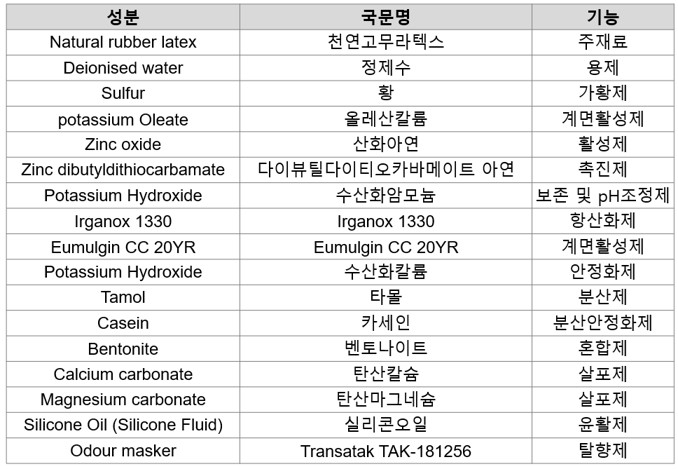 | 성분 | 국문명 | 기능 |
|---|---|---|
| Natural rubber latex | 천연고무라텍스 | 주재료 |
| Deionised water | 정제수 | 용제 |
| Sulfur | 황 | 가황제 |
| potassium Oleate | 올레산칼륨 | 계면활성제 |
| Zinc oxide | 산화아연 | 활성제 |
| Zinc dibutyldithiocarbamate | 다이뷰틸다이티오카바메이트 아연 | 촉진제 |
| Potassium Hydroxide | 수산화암모늄 | 보존 및 pH조정제 |
| Irganox 1330 | Irganox 1330 | 항산화제 |
| Eumulgin CC 20YR | Eumulgin CC 20YR | 계면활성제 |
| Potassium Hydroxide | 수산화칼륨 | 안정화제 |
| Tamol | 타몰 | 분산제 |
| Casein | 카세인 | 분산안정화제 |
| Bentonite | 벤토나이트 | 혼합제 |
| Calcium carbonate | 탄산칼슘 | 살포제 |
| Magnesium carbonate | 탄산마그네슘 | 살포제 |
| Silicone Oil (Silicone Fluid) | 실리콘오일 | 윤활제 |
| Odour masker | Transatak TAK-181256 | 탈향제 |